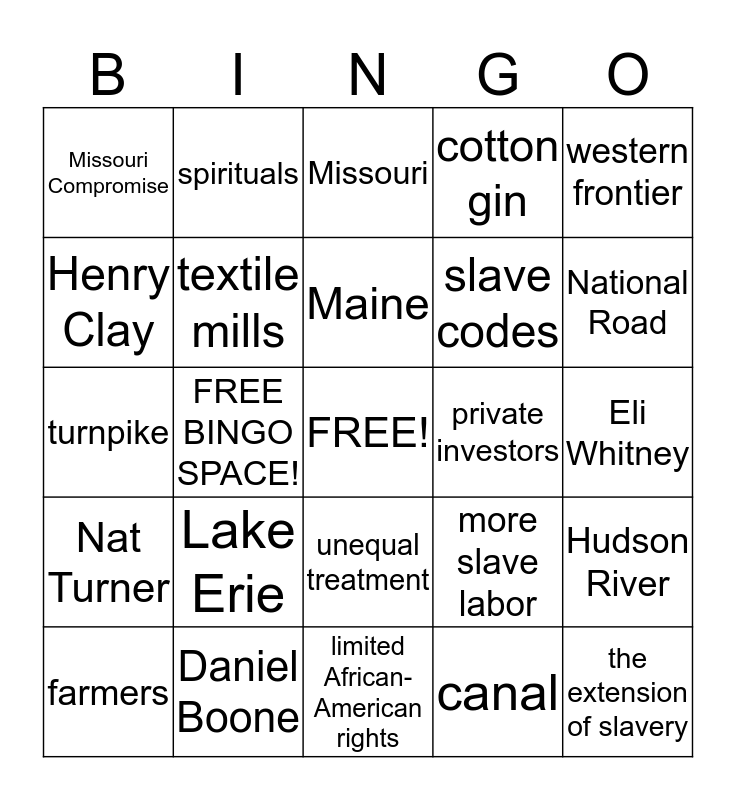 | B | I | N | G | O |
|---|---|---|---|---|
| Missouri Compromise | spirituals | Missouri | cotton gin | western frontier |
| Henry Clay | textile mills | Maine | slave codes | National Road |
| turnpike | FREE BINGO SPACE! | FREE! | private investors | Eli Whitney |
| Nat Turner | Lake Erie | unequal treatment | more slave labor | Hudson River |
| farmers | Daniel Boone | limited African-American rights | canal | the extension of slavery |